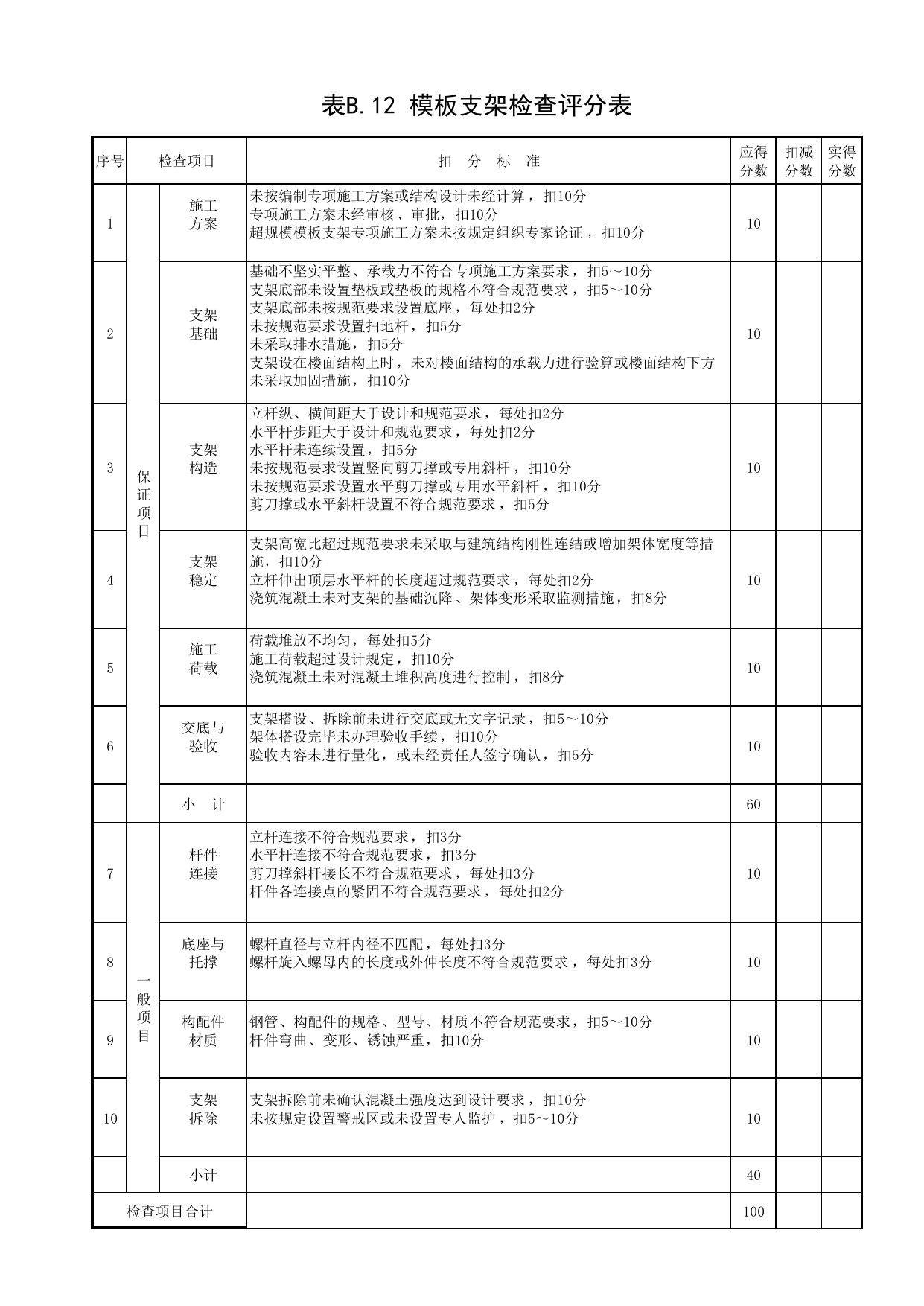 表B.12 模板支架检查评分表

| 序号 | 检查项目 | | 扣 分 标 准 | 应得分数 | 扣减分数 | 实得分数 |
|---|---|---|---|---|---|---|
| 1 | 保证项目 | 施工方案 | 未按编制专项施工方案或结构设计未经计算，扣10分 专项施工方案未经审核、审批，扣10分 超规模模板支架专项施工方案未按规定组织专家论证，扣10分 | 10 | | |
| 2 | | 支架基础 | 基础不坚实平整、承载力不符合专项施工方案要求，扣5～10分 支架底部未设置垫板或垫板的规格不符合规范要求，扣5～10分 支架底部未按规范要求设置底座，每处扣2分 未按规范要求设置扫地杆，扣5分 未采取排水措施，扣5分 支架设在楼面结构上时，未对楼面结构的承载力进行验算或楼面结构下方未采取加固措施，扣10分 | 10 | | |
| 3 | | 支架构造 | 立杆纵、横间距大于设计和规范要求，每处扣2分 水平杆步距大于设计和规范要求，每处扣2分 水平杆未连续设置，扣5分 未按规范要求设置竖向剪刀撑或专用斜杆，扣10分 未按规范要求设置水平剪刀撑或专用水平斜杆，扣10分 剪刀撑或水平斜杆设置不符合规范要求，扣5分 | 10 | | |
| 4 | | 支架稳定 | 支架高宽比超过规范要求未采取与建筑结构刚性连结或增加架体宽度等措施，扣10分 立杆伸出顶层水平杆的长度超过规范要求，每处扣2分 浇筑混凝土未对支架的基础沉降、架体变形采取监测措施，扣8分 | 10 | | |
| 5 | | 施工荷载 | 荷载堆放不均匀，每处扣5分 施工荷载超过设计规定，扣10分 浇筑混凝土未对混凝土堆积高度进行控制，扣8分 | 10 | | |
| 6 | | 交底与验收 | 支架搭设、拆除前未进行交底或无文字记录，扣5～10分 架体搭设完毕未办理验收手续，扣10分 验收内容未进行量化，或未经责任人签字确认，扣5分 | 10 | | |
| | | 小 计 | | 60 | | |
| 7 | 一般项目 | 杆件连接 | 立杆连接不符合规范要求，扣3分 水平杆连接不符合规范要求，扣3分 剪刀撑斜杆接长不符合规范要求，每处扣3分 杆件各连接点的紧固不符合规范要求，每处扣2分 | 10 | | |
| 8 | | 底座与托撑 | 螺杆直径与立杆内径不匹配，每处扣3分 螺杆旋入螺母内的长度或外伸长度不符合规范要求，每处扣3分 | 10 | | |
| 9 | | 构配件材质 | 钢管、构配件的规格、型号、材质不符合规范要求，扣5～10分 杆件弯曲、变形、锈蚀严重，扣10分 | 10 | | |
| 10 | | 支架拆除 | 支架拆除前未确认混凝土强度达到设计要求，扣10分 未按规定设置警戒区或未设置专人监护，扣5～10分 | 10 | | |
| | | 小计 | | 40 | | |
| 检查项目合计 | | | | 100 | | |